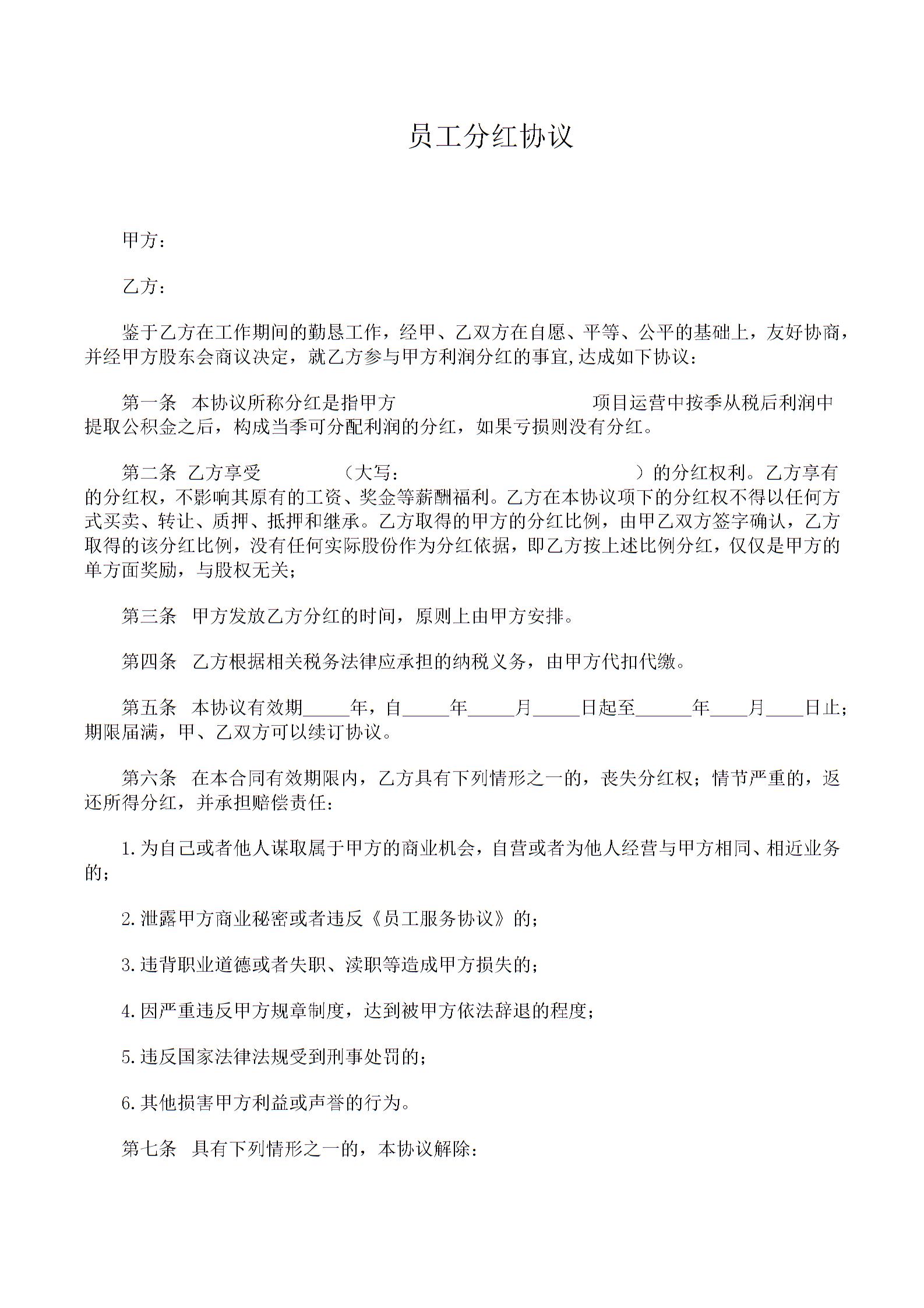 员工分红协议

甲方：

乙方：

鉴于乙方在工作期间的勤恳工作，经甲、乙双方在自愿、平等、公平的基础上，友好协商，并经甲方股东会商议决定，就乙方参与甲方利润分红的事宜,达成如下协议：

第一条 本协议所称分红是指甲方 项目运营中按季从税后利润中提取公积金之后，构成当季可分配利润的分红，如果亏损则没有分红。

第二条 乙方享受 （大写： ）的分红权利。乙方享有的分红权，不影响其原有的工资、奖金等薪酬福利。乙方在本协议项下的分红权不得以任何方式买卖、转让、质押、抵押和继承。乙方取得的甲方的分红比例，由甲乙双方签字确认，乙方取得的该分红比例，没有任何实际股份作为分红依据，即乙方按上述比例分红，仅仅是甲方的单方面奖励，与股权无关；

第三条 甲方发放乙方分红的时间，原则上由甲方安排。

第四条 乙方根据相关税务法律应承担的纳税义务，由甲方代扣代缴。

第五条 本协议有效期_____年，自_____年_____月_____日起至______年____月____日止；期限届满，甲、乙双方可以续订协议。

第六条 在本合同有效期限内，乙方具有下列情形之一的，丧失分红权；情节严重的，返还所得分红，并承担赔偿责任：

1.为自己或者他人谋取属于甲方的商业机会，自营或者为他人经营与甲方相同、相近业务的；

2.泄露甲方商业秘密或者违反《员工服务协议》的；

3.违背职业道德或者失职、渎职等造成甲方损失的；

4.因严重违反甲方规章制度，达到被甲方依法辞退的程度；

5.违反国家法律法规受到刑事处罚的；

6.其他损害甲方利益或声誉的行为。

第七条 具有下列情形之一的，本协议解除：